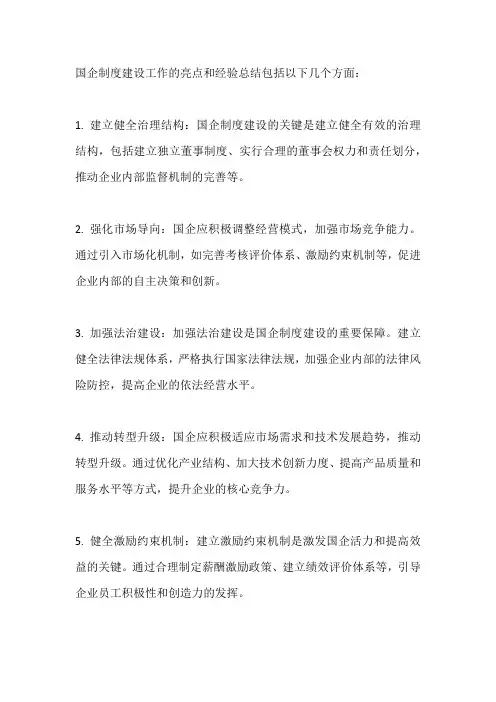 国企制度建设工作的亮点和经验总结包括以下几个方面：

1. 建立健全治理结构：国企制度建设的关键是建立健全有效的治理结构，包括建立独立董事制度、实行合理的董事会权力和责任划分，推动企业内部监督机制的完善等。

2. 强化市场导向：国企应积极调整经营模式，加强市场竞争能力。通过引入市场化机制，如完善考核评价体系、激励约束机制等，促进企业内部的自主决策和创新。

3. 加强法治建设：加强法治建设是国企制度建设的重要保障。建立健全法律法规体系，严格执行国家法律法规，加强企业内部的法律风险防控，提高企业的依法经营水平。

4. 推动转型升级：国企应积极适应市场需求和技术发展趋势，推动转型升级。通过优化产业结构、加大技术创新力度、提高产品质量和服务水平等方式，提升企业的核心竞争力。

5. 健全激励约束机制：建立激励约束机制是激发国企活力和提高效益的关键。通过合理制定薪酬激励政策、建立绩效评价体系等，引导企业员工积极性和创造力的发挥。